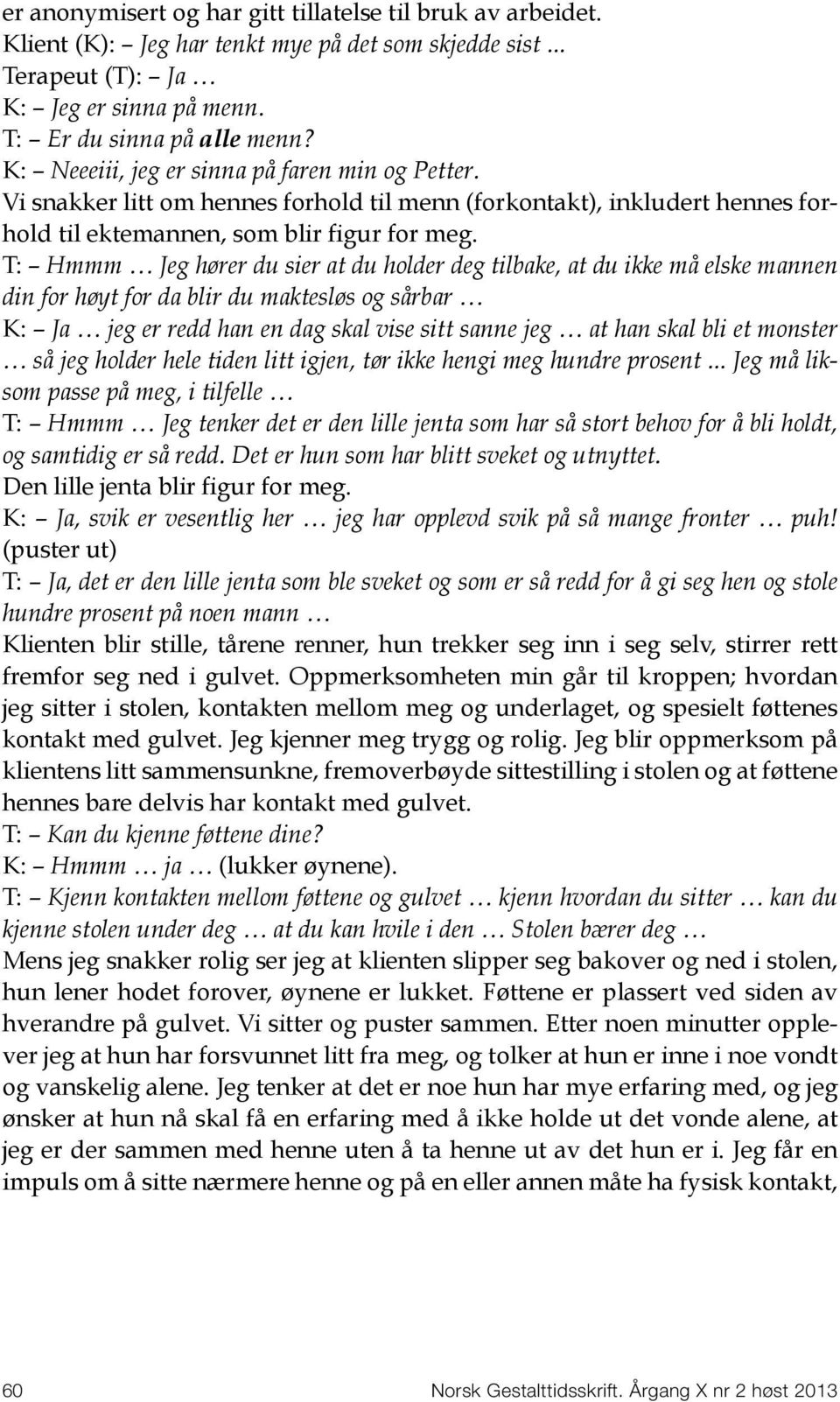 er anonymisert og har gitt tillatelse til bruk av arbeidet.
Klient (K): – Jeg har tenkt mye på det som skjedde sist ...
Terapeut (T): – Ja …
K: – Jeg er sinna på menn.
T: – Er du sinna på alle menn?
K: – Neeeiii, jeg er sinna på faren min og Petter.
Vi snakker litt om hennes forhold til menn (forkontakt), inkludert hennes forhold til ektemannen, som blir figur for meg.
T: – Hmmm … Jeg hører du sier at du holder deg tilbake, at du ikke må elske mannen din for høyt for da blir du maktesløs og sårbar …
K: – Ja … jeg er redd han en dag skal vise sitt sanne jeg … at han skal bli et monster … så jeg holder hele tiden litt igjen, tør ikke hengi meg hundre prosent ... Jeg må liksom passe på meg, i tilfelle …
T: – Hmmm … Jeg tenker det er den lille jenta som har så stort behov for å bli holdt, og samtidig er så redd. Det er hun som har blitt sveket og utnyttet.
Den lille jenta blir figur for meg.
K: – Ja, svik er vesentlig her … jeg har opplevd svik på så mange fronter … puh! (puster ut)
T: – Ja, det er den lille jenta som ble sveket og som er så redd for å gi seg hen og stole hundre prosent på noen mann …
Klienten blir stille, tårene renner, hun trekker seg inn i seg selv, stirrer rett fremfor seg ned i gulvet. Oppmerksomheten min går til kroppen; hvordan jeg sitter i stolen, kontakten mellom meg og underlaget, og spesielt føttenes kontakt med gulvet. Jeg kjenner meg trygg og rolig. Jeg blir oppmerksom på klientens litt sammensunkne, fremoverbøyde sittestilling i stolen og at føttene hennes bare delvis har kontakt med gulvet.
T: – Kan du kjenne føttene dine?
K: – Hmmm … ja … (lukker øynene).
T: – Kjenn kontakten mellom føttene og gulvet … kjenn hvordan du sitter … kan du kjenne stolen under deg … at du kan hvile i den … Stolen bærer deg …
Mens jeg snakker rolig ser jeg at klienten slipper seg bakover og ned i stolen, hun lener hodet forover, øynene er lukket. Føttene er plassert ved siden av hverandre på gulvet. Vi sitter og puster sammen. Etter noen minutter opplever jeg at hun har forsvunnet litt fra meg, og tolker at hun er inne i noe vondt og vanskelig alene. Jeg tenker at det er noe hun har mye erfaring med, og jeg ønsker at hun nå skal få en erfaring med å ikke holde ut det vonde alene, at jeg er der sammen med henne uten å ta henne ut av det hun er i. Jeg får en impuls om å sitte nærmere henne og på en eller annen måte ha fysisk kontakt,

60 Norsk Gestalttidsskrift. Årgang X nr 2 høst 2013